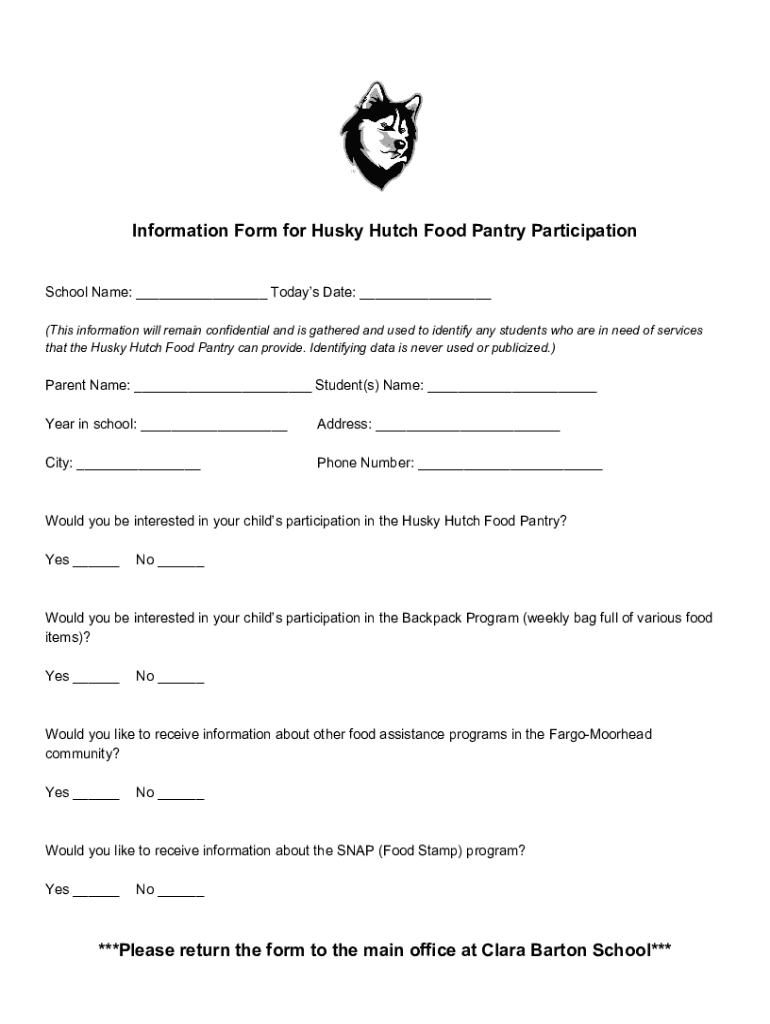 Information Form for Husky Hutch Food Pantry Participation

School Name: ____ Today's Date: ____

(This information will remain confidential and is gathered and used to identify any students who are in need of services that the Husky Hutch Food Pantry can provide. Identifying data is never used or publicized.)

Parent Name: ____ Student(s) Name: ____

Year in school: ____ Address: ____

City: ____ Phone Number: ____

Would you be interested in your child's participation in the Husky Hutch Food Pantry?

Yes ____ No ____

Would you be interested in your child's participation in the Backpack Program (weekly bag full of various food items)?

Yes ____ No ____

Would you like to receive information about other food assistance programs in the Fargo-Moorhead community?

Yes ____ No ____

Would you like to receive information about the SNAP (Food Stamp) program?

Yes ____ No ____

***Please return the form to the main office at Clara Barton School***